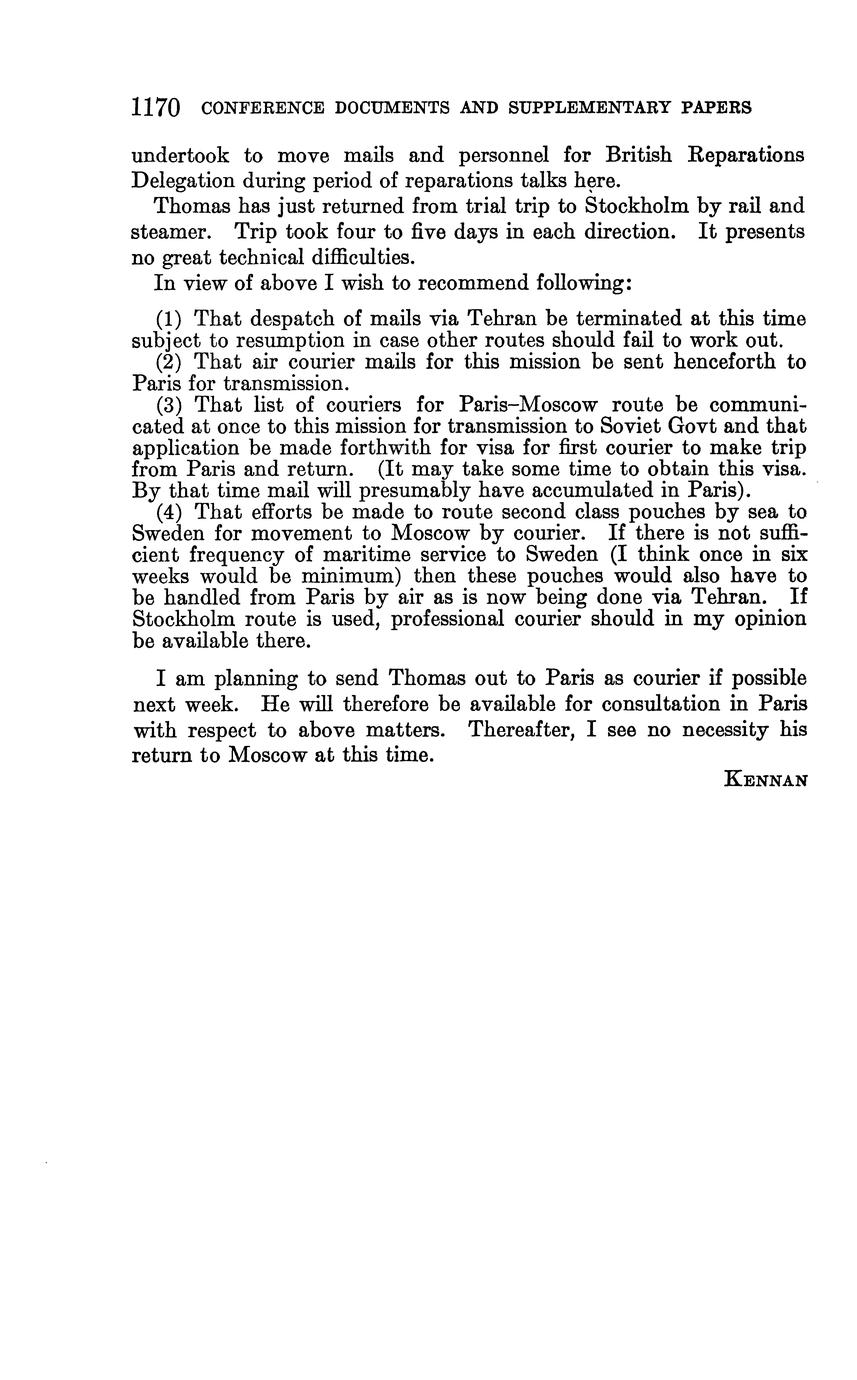 1170 CONFERENCE DOCUMENTS AND SUPPLEMENTARY PAPERS

undertook to move mails and personnel for British Reparations Delegation during period of reparations talks here.

Thomas has just returned from trial trip to Stockholm by rail and steamer. Trip took four to five days in each direction. It presents no great technical difficulties.

In view of above I wish to recommend following:

(1) That despatch of mails via Tehran be terminated at this time subject to resumption in case other routes should fail to work out.

(2) That air courier mails for this mission be sent henceforth to Paris for transmission.

(3) That list of couriers for Paris–Moscow route be communicated at once to this mission for transmission to Soviet Govt and that application be made forthwith for visa for first courier to make trip from Paris and return. (It may take some time to obtain this visa. By that time mail will presumably have accumulated in Paris).

(4) That efforts be made to route second class pouches by sea to Sweden for movement to Moscow by courier. If there is not sufficient frequency of maritime service to Sweden (I think once in six weeks would be minimum) then these pouches would also have to be handled from Paris by air as is now being done via Tehran. If Stockholm route is used, professional courier should in my opinion be available there.

I am planning to send Thomas out to Paris as courier if possible next week. He will therefore be available for consultation in Paris with respect to above matters. Thereafter, I see no necessity his return to Moscow at this time.

KENNAN